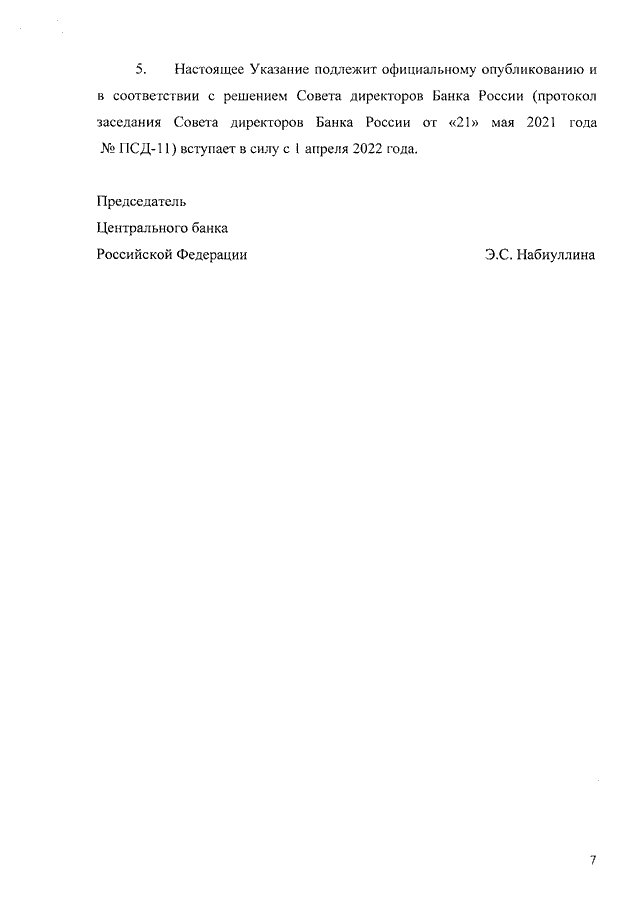 5. Настоящее Указание подлежит официальному опубликованию и в соответствии с решением Совета директоров Банка России (протокол заседания Совета директоров Банка России от «21» мая 2021 года № ПСД-11) вступает в силу с 1 апреля 2022 года.

Председатель
Центрального банка
Российской Федерации Э.С. Набиуллина

7